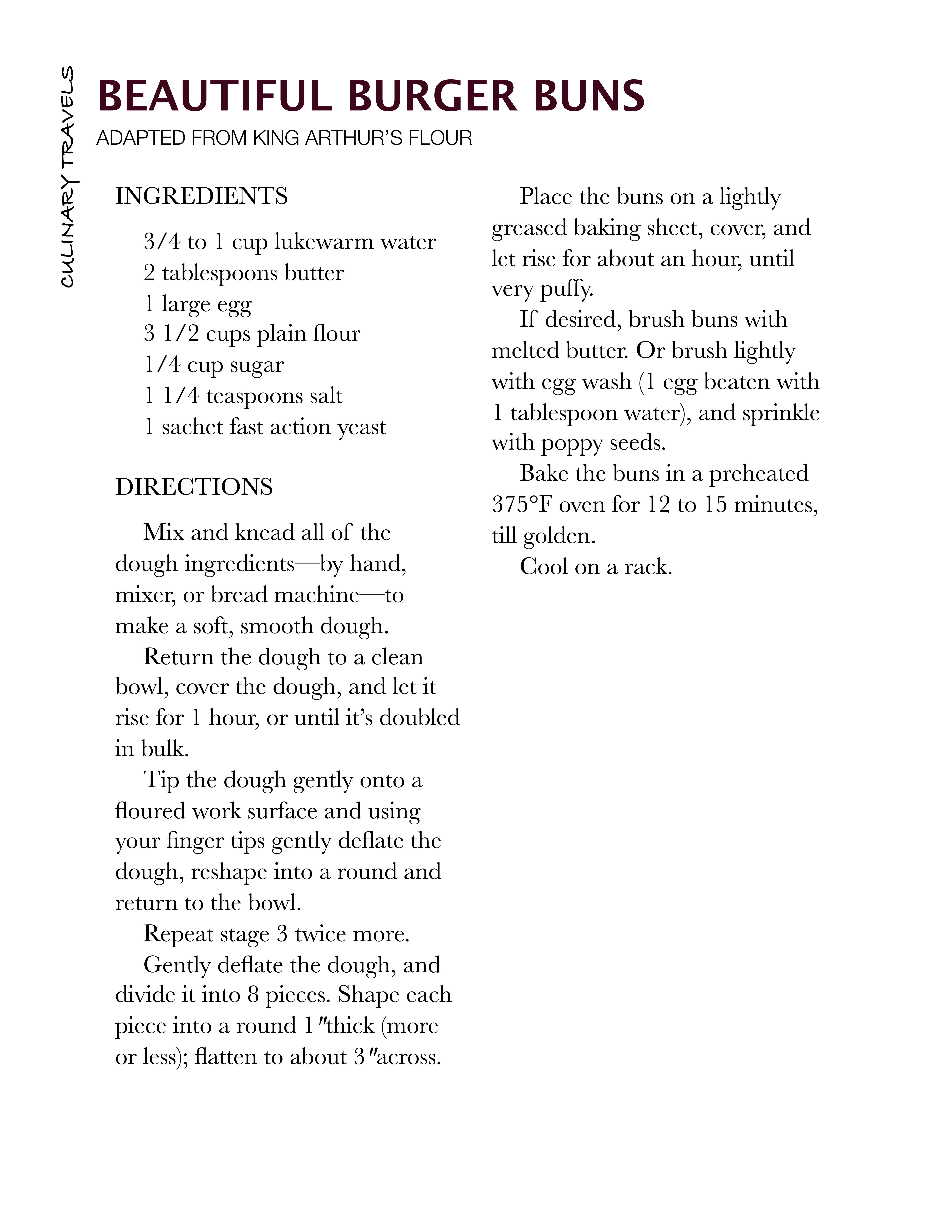 CULINARY TRAVELS

BEAUTIFUL BURGER BUNS

ADAPTED FROM KING ARTHUR'S FLOUR

INGREDIENTS

3/4 to 1 cup lukewarm water
2 tablespoons butter
1 large egg
3 1/2 cups plain flour
1/4 cup sugar
1 1/4 teaspoons salt
1 sachet fast action yeast

DIRECTIONS

Mix and knead all of the dough ingredients—by hand, mixer, or bread machine—to make a soft, smooth dough.

Return the dough to a clean bowl, cover the dough, and let it rise for 1 hour, or until it's doubled in bulk.

Tip the dough gently onto a floured work surface and using your finger tips gently deflate the dough, reshape into a round and return to the bowl.

Repeat stage 3 twice more.

Gently deflate the dough, and divide it into 8 pieces. Shape each piece into a round 1″thick (more or less); flatten to about 3″across.

Place the buns on a lightly greased baking sheet, cover, and let rise for about an hour, until very puffy.

If desired, brush buns with melted butter. Or brush lightly with egg wash (1 egg beaten with 1 tablespoon water), and sprinkle with poppy seeds.

Bake the buns in a preheated 375°F oven for 12 to 15 minutes, till golden.

Cool on a rack.